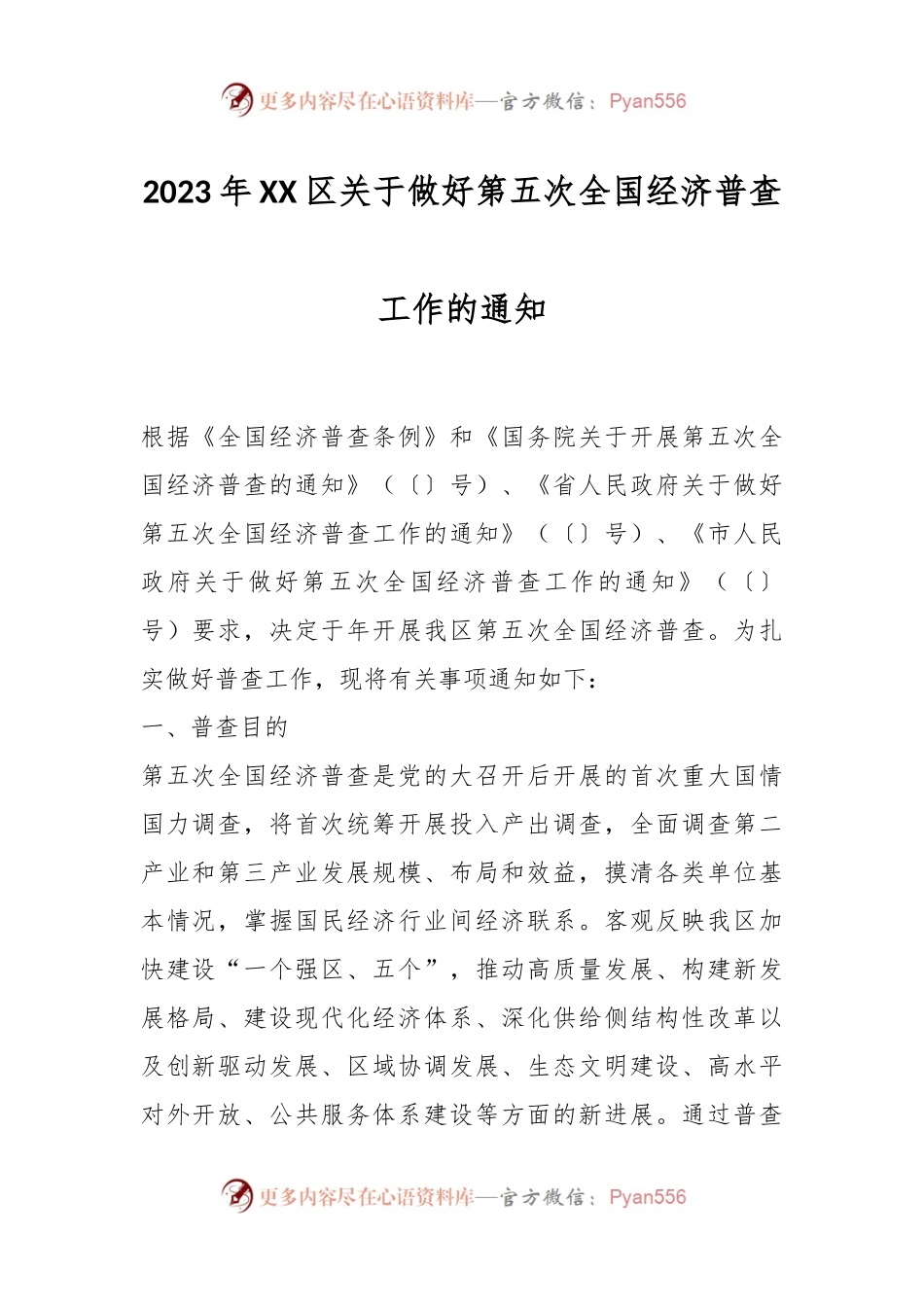 更多内容尽在心语资料库—官方微信：Pyan556

2023年XX区关于做好第五次全国经济普查工作的通知

根据《全国经济普查条例》和《国务院关于开展第五次全国经济普查的通知》（〔〕号）、《省人民政府关于做好第五次全国经济普查工作的通知》（〔〕号）、《市人民政府关于做好第五次全国经济普查工作的通知》（〔〕号）要求，决定于年开展我区第五次全国经济普查。为扎实做好普查工作，现将有关事项通知如下：

一、普查目的

第五次全国经济普查是党的大召开后开展的首次重大国情国力调查，将首次统筹开展投入产出调查，全面调查第二产业和第三产业发展规模、布局和效益，摸清各类单位基本情况，掌握国民经济行业间经济联系。客观反映我区加快建设“一个强区、五个”，推动高质量发展、构建新发展格局、建设现代化经济体系、深化供给侧结构性改革以及创新驱动发展、区域协调发展、生态文明建设、高水平对外开放、公共服务体系建设等方面的新进展。通过普查

更多内容尽在心语资料库—官方微信：Pyan556